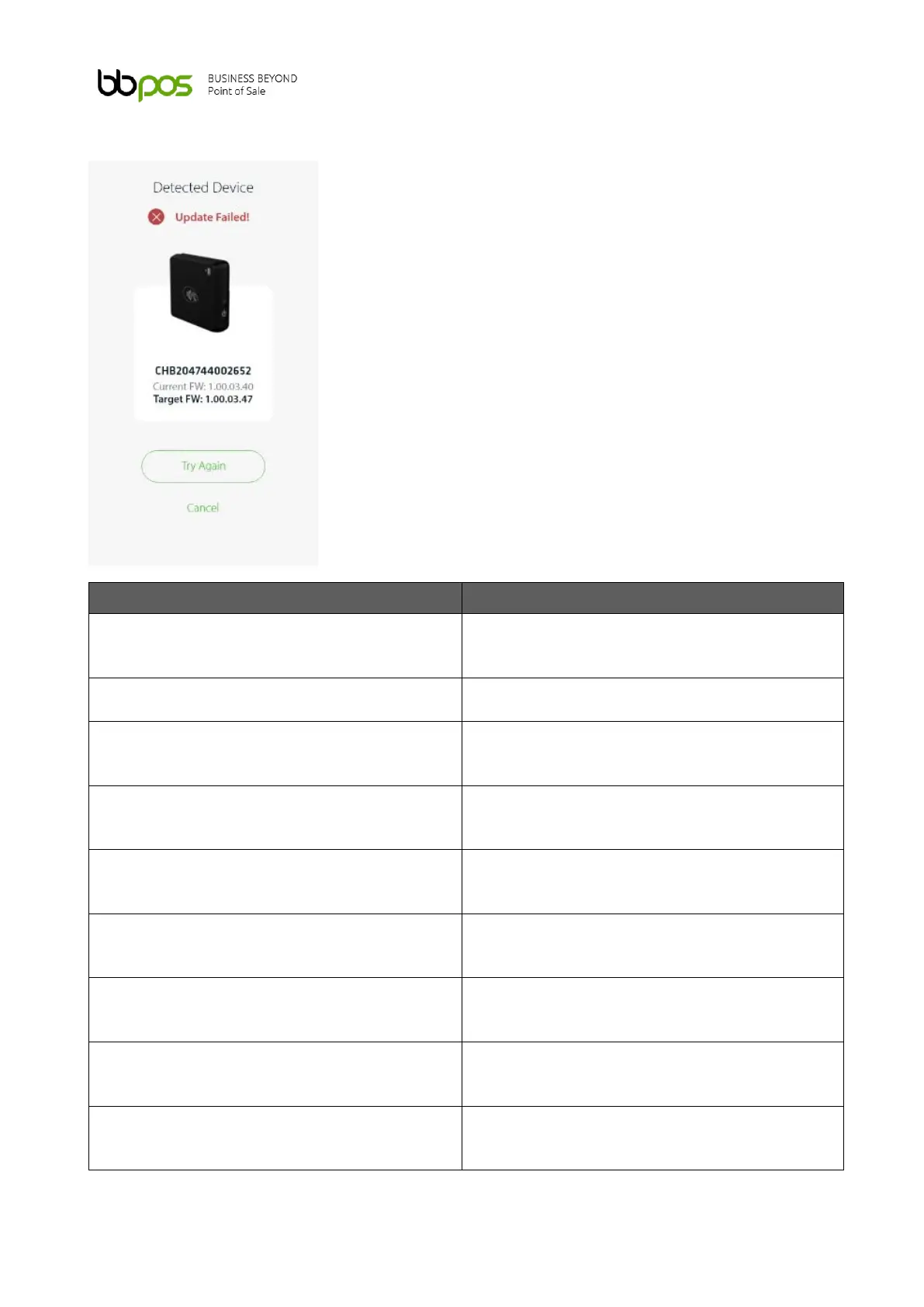 bbpos BUSINESS BEYOND
Point of Sale

Detected Device

Update Failed!

CHB204744002652
Current FW: 1.00.03.40
Target FW: 1.00.03.47

Try Again

Cancel